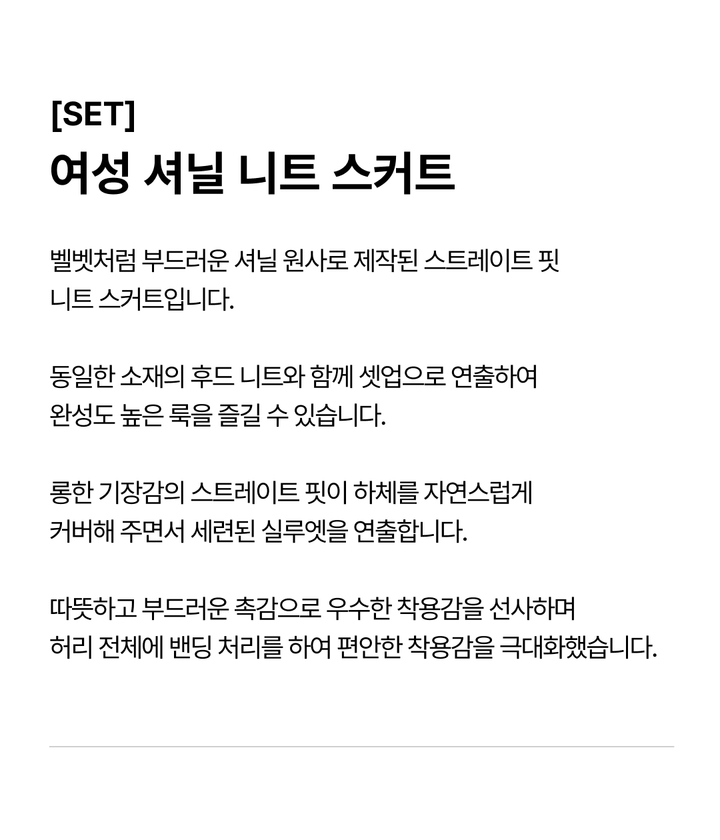 [SET]
여성 셔닐 니트 스커트

벨벳처럼 부드러운 셔닐 원사로 제작된 스트레이트 핏 니트 스커트입니다.

동일한 소재의 후드 니트와 함께 셋업으로 연출하여 완성도 높은 룩을 즐길 수 있습니다.

롱한 기장감의 스트레이트 핏이 하체를 자연스럽게 커버해 주면서 세련된 실루엣을 연출합니다.

따뜻하고 부드러운 촉감으로 우수한 착용감을 선사하며 허리 전체에 밴딩 처리를 하여 편안한 착용감을 극대화했습니다.